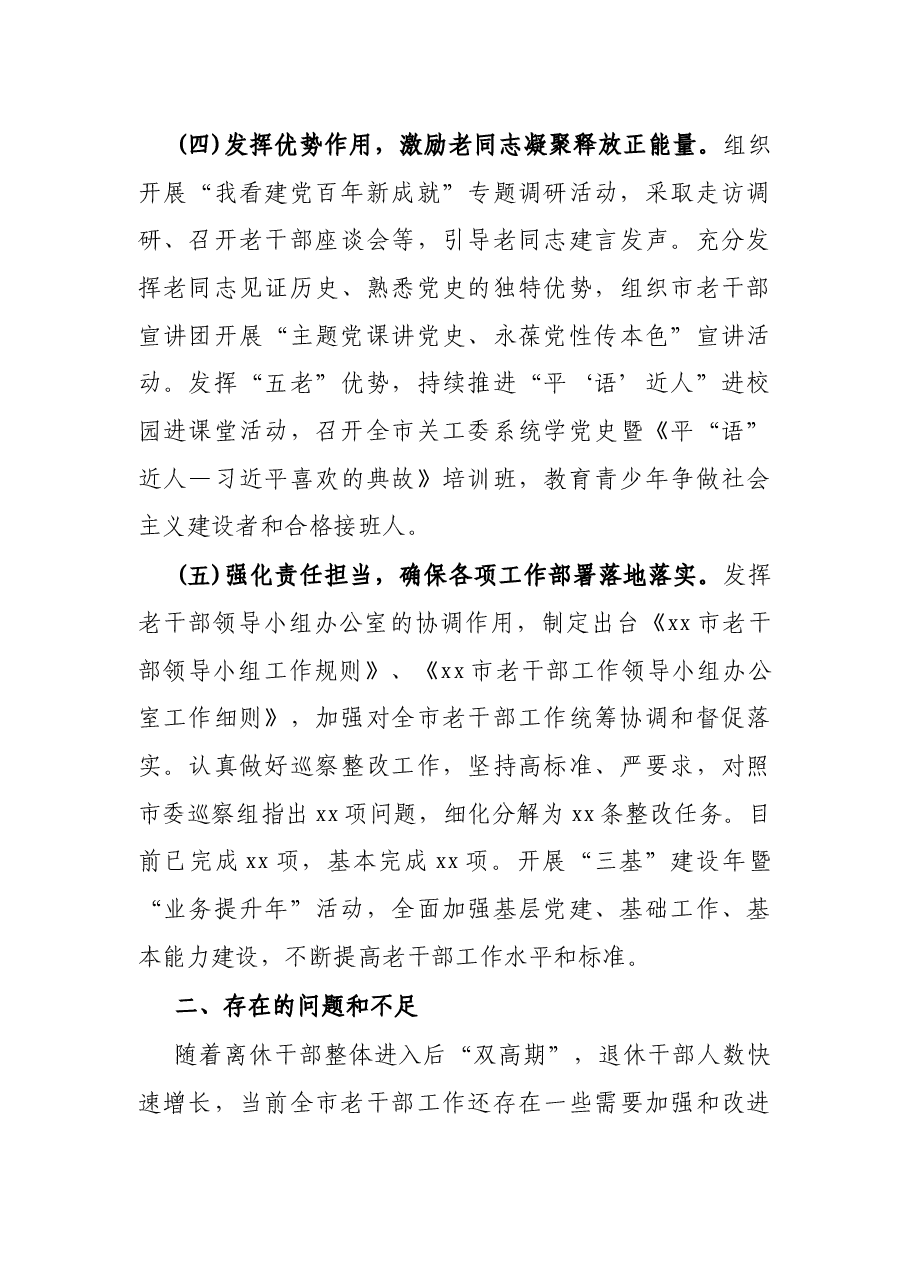 (四)发挥优势作用，激励老同志凝聚释放正能量。组织开展“我看建党百年新成就”专题调研活动，采取走访调研、召开老干部座谈会等，引导老同志建言发声。充分发挥老同志见证历史、熟悉党史的独特优势，组织市老干部宣讲团开展“主题党课讲党史、永葆党性传本色”宣讲活动。发挥“五老”优势，持续推进“平‘语’近人”进校园进课堂活动，召开全市关工委系统学党史暨《平“语”近人—习近平喜欢的典故》培训班，教育青少年争做社会主义建设者和合格接班人。

(五)强化责任担当，确保各项工作部署落地落实。发挥老干部领导小组办公室的协调作用，制定出台《xx市老干部领导小组工作规则》、《xx市老干部工作领导小组办公室工作细则》，加强对全市老干部工作统筹协调和督促落实。认真做好巡察整改工作，坚持高标准、严要求，对照市委巡察组指出xx项问题，细化分解为xx条整改任务。目前已完成xx项，基本完成xx项。开展“三基”建设年暨“业务提升年”活动，全面加强基层党建、基础工作、基本能力建设，不断提高老干部工作水平和标准。

二、存在的问题和不足

随着离休干部整体进入后“双高期”，退休干部人数快速增长，当前全市老干部工作还存在一些需要加强和改进